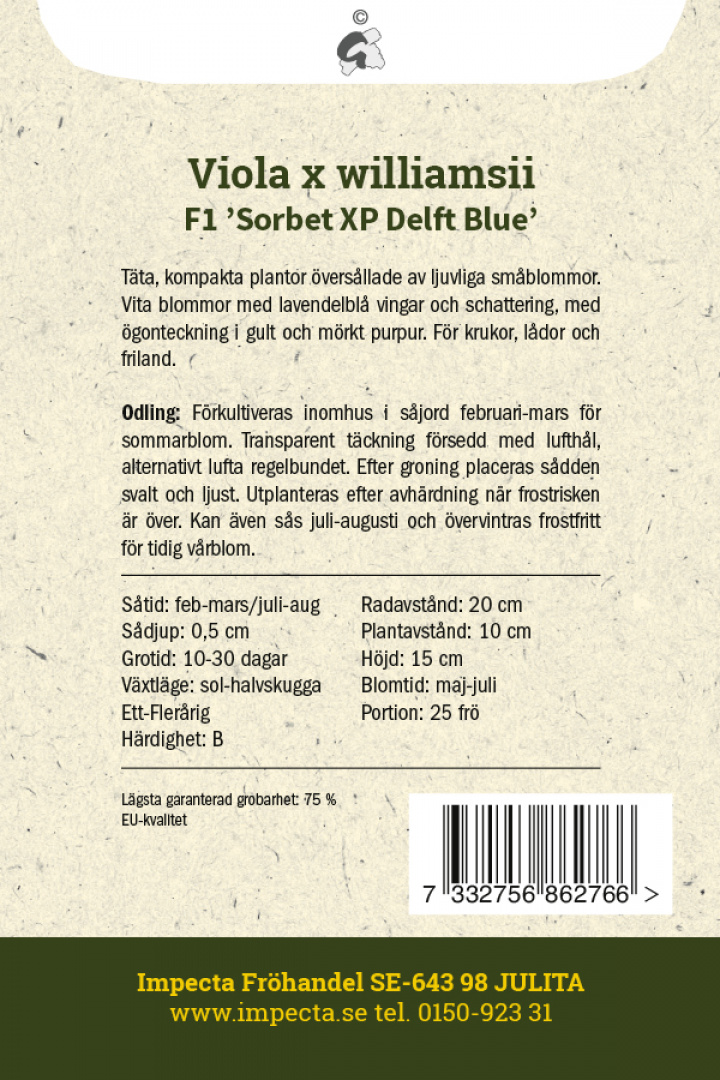 ©

Viola x williamsii
F1 'Sorbet XP Delft Blue'

Täta, kompakta plantor översållade av ljuvliga småblommor. Vita blommor med lavendelblå vingar och schattering, med ögonteckning i gult och mörkt purpur. För krukor, lådor och friland.

Odling: Förkultiveras inomhus i såjord februari-mars för sommarblom. Transparent täckning försedd med lufthål, alternativt lufta regelbundet. Efter groning placeras sådden svalt och ljust. Utplanteras efter avhärdning när frostrisken är över. Kan även sås juli-augusti och övervintras frostfritt för tidig vårblom.

Såtid: feb-mars/juli-aug
Sådjup: 0,5 cm
Grotid: 10-30 dagar
Växtläge: sol-halvskugga
Ett-Flerårig
Härdighet: B

Radavstånd: 20 cm
Plantavstånd: 10 cm
Höjd: 15 cm
Blomtid: maj-juli
Portion: 25 frö

Lägsta garanterad grobarhet: 75 %
EU-kvalitet

7 332756 862766 >

Impecta Fröhandel SE-643 98 JULITA
www.impecta.se tel. 0150-923 31